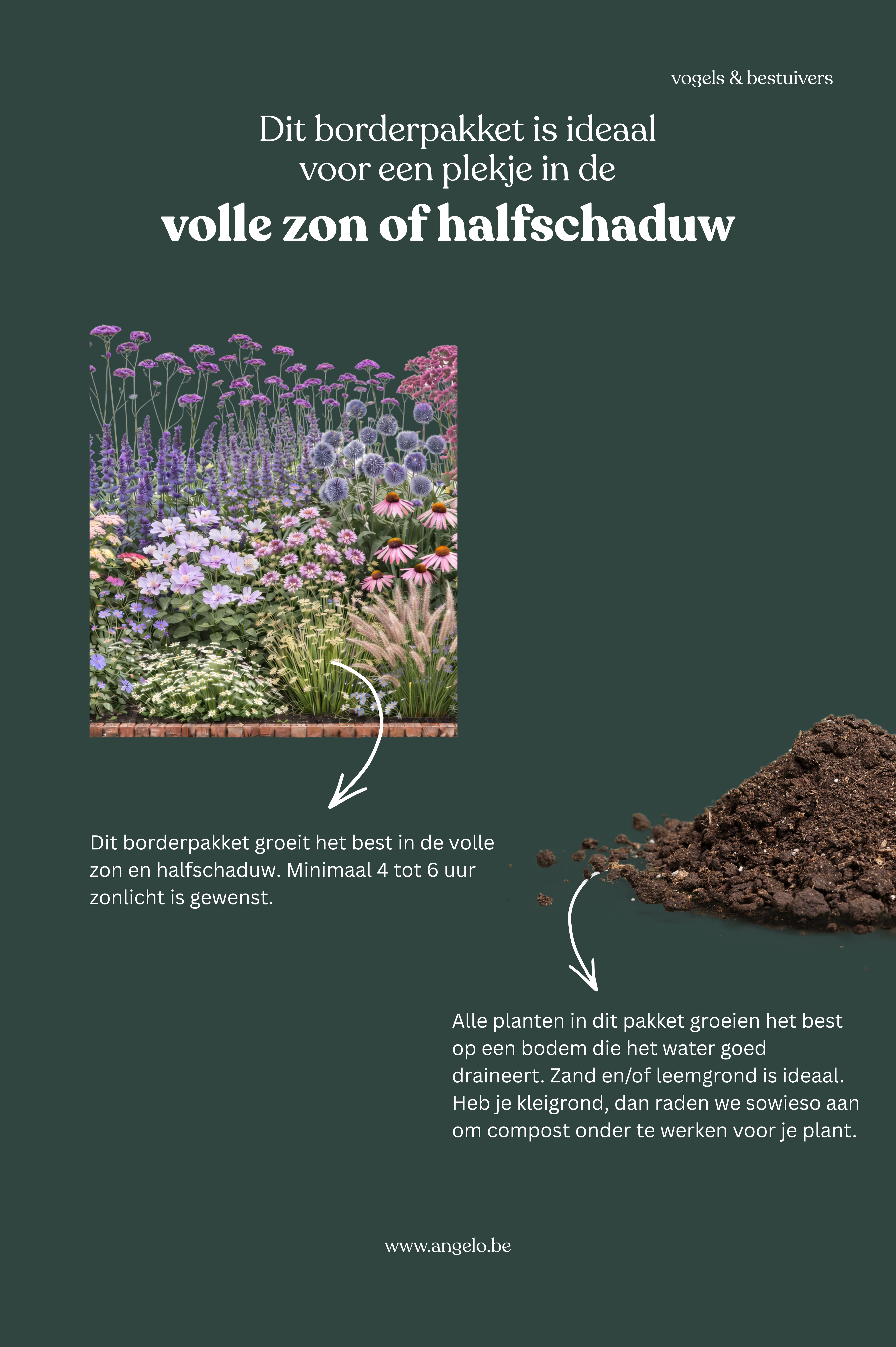 vogels & bestuivers

Dit borderpakket is ideaal voor een plekje in de

volle zon of halfschaduw

Dit borderpakket groeit het best in de volle zon en halfschaduw. Minimaal 4 tot 6 uur zonlicht is gewenst.

Alle planten in dit pakket groeien het best op een bodem die het water goed draineert. Zand en/of leemgrond is ideaal. Heb je kleigrond, dan raden we sowieso aan om compost onder te werken voor je plant.

www.angelo.be